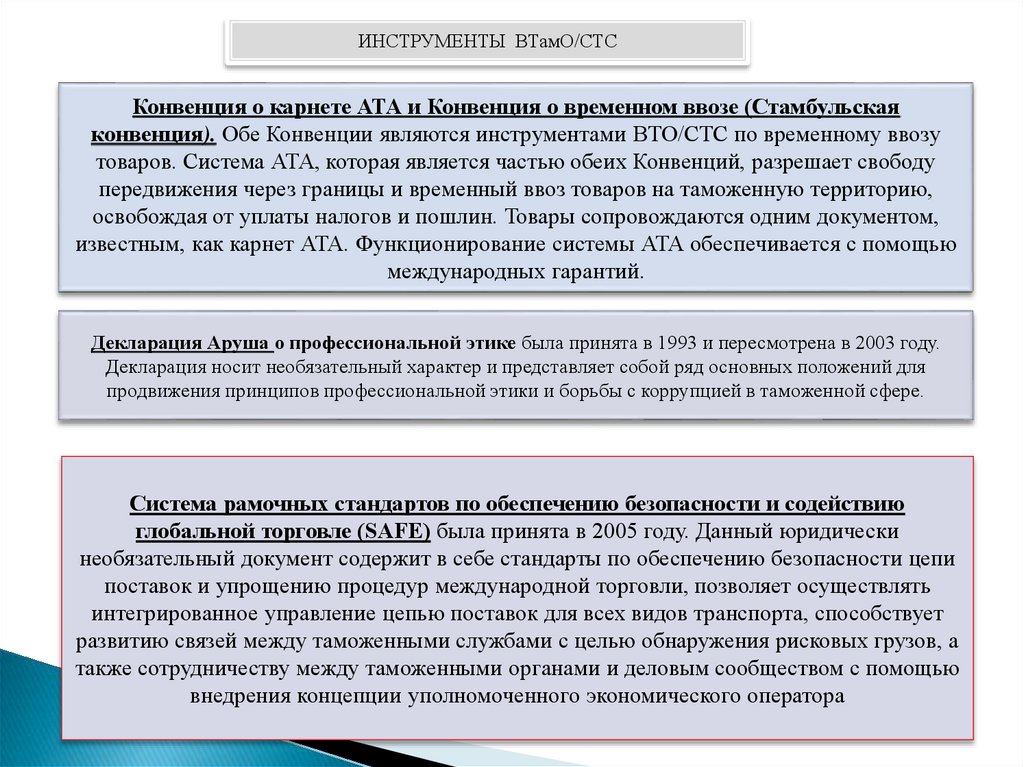 ИНСТРУМЕНТЫ ВТамО/СТС

Конвенция о карнете АТА и Конвенция о временном ввозе (Стамбульская конвенция). Обе Конвенции являются инструментами ВТО/СТС по временному ввозу товаров. Система АТА, которая является частью обеих Конвенций, разрешает свободу передвижения через границы и временный ввоз товаров на таможенную территорию, освобождая от уплаты налогов и пошлин. Товары сопровождаются одним документом, известным, как карнет АТА. Функционирование системы АТА обеспечивается с помощью международных гарантий.

Декларация Аруша о профессиональной этике была принята в 1993 и пересмотрена в 2003 году. Декларация носит необязательный характер и представляет собой ряд основных положений для продвижения принципов профессиональной этики и борьбы с коррупцией в таможенной сфере.

Система рамочных стандартов по обеспечению безопасности и содействию глобальной торговле (SAFE) была принята в 2005 году. Данный юридически необязательный документ содержит в себе стандарты по обеспечению безопасности цепи поставок и упрощению процедур международной торговли, позволяет осуществлять интегрированное управление цепью поставок для всех видов транспорта, способствует развитию связей между таможенными службами с целью обнаружения рисковых грузов, а также сотрудничеству между таможенными органами и деловым сообществом с помощью внедрения концепции уполномоченного экономического оператора